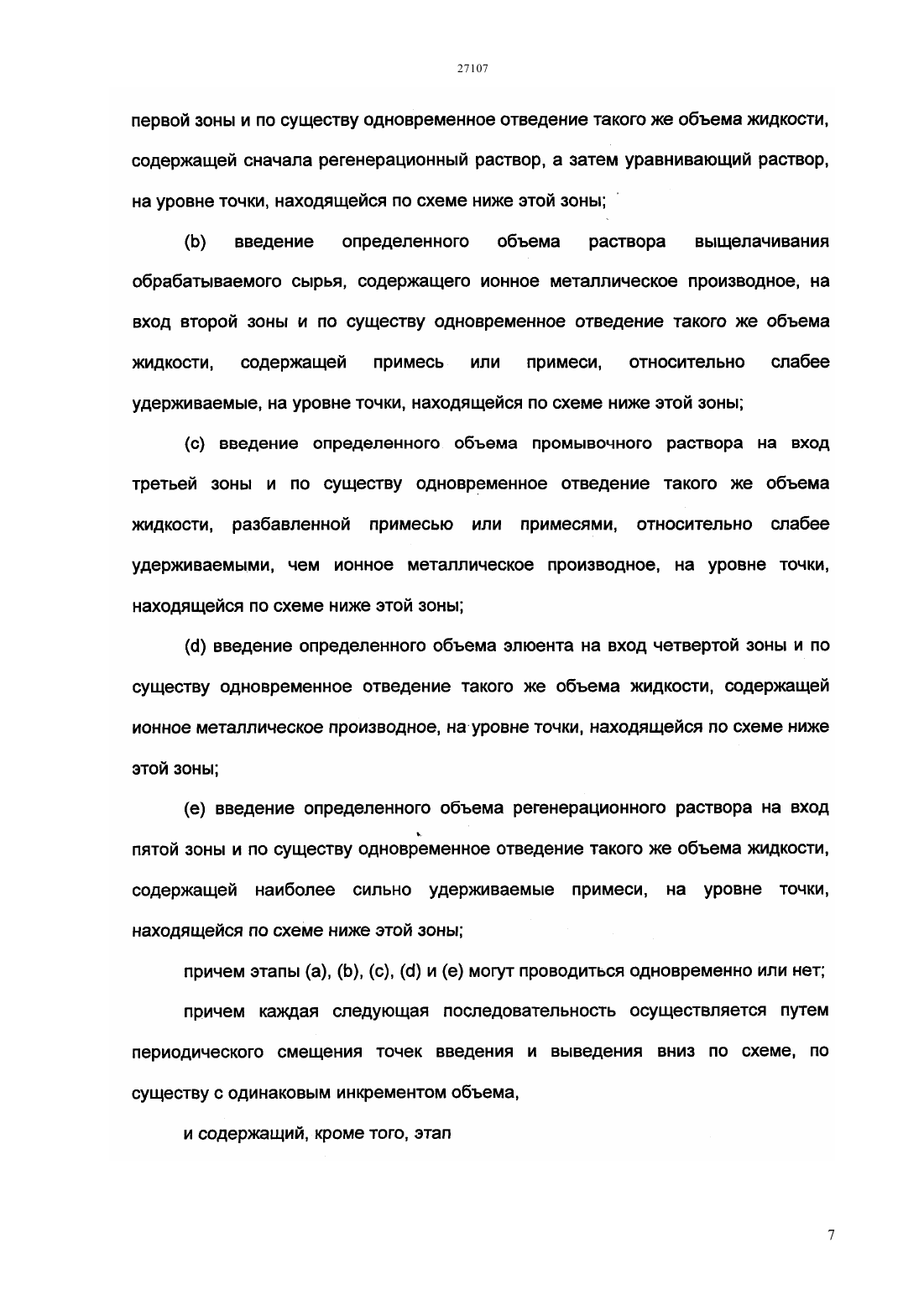 27107

первой зоны и по существу одновременное отведение такого же объема жидкости, содержащей сначала регенерационный раствор, а затем уравнивающий раствор, на уровне точки, находящейся по схеме ниже этой зоны;

(b) введение определенного объема раствора выщелачивания обрабатываемого сырья, содержащего ионное металлическое производное, на вход второй зоны и по существу одновременное отведение такого же объема жидкости, содержащей примесь или примеси, относительно слабее удерживаемые, на уровне точки, находящейся по схеме ниже этой зоны;

(c) введение определенного объема промывочного раствора на вход третьей зоны и по существу одновременное отведение такого же объема жидкости, разбавленной примесью или примесями, относительно слабее удерживаемыми, чем ионное металлическое производное, на уровне точки, находящейся по схеме ниже этой зоны;

(d) введение определенного объема элюента на вход четвертой зоны и по существу одновременное отведение такого же объема жидкости, содержащей ионное металлическое производное, на уровне точки, находящейся по схеме ниже этой зоны;

(e) введение определенного объема регенерационного раствора на вход пятой зоны и по существу одновременное отведение такого же объема жидкости, содержащей наиболее сильно удерживаемые примеси, на уровне точки, находящейся по схеме ниже этой зоны;

причем этапы (a), (b), (c), (d) и (e) могут проводиться одновременно или нет;

причем каждая следующая последовательность осуществляется путем периодического смещения точек введения и выведения вниз по схеме, по существу с одинаковым инкрементом объема,

и содержащий, кроме того, этап

7